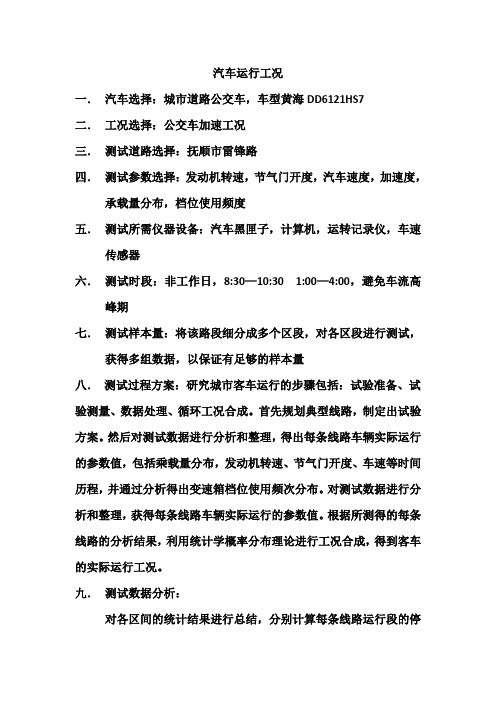 汽车运行工况

一.　汽车选择：城市道路公交车，车型黄海 DD6121HS7

二.　工况选择：公交车加速工况

三.　测试道路选择：抚顺市雷锋路

四.　测试参数选择：发动机转速，节气门开度，汽车速度，加速度，承载量分布，档位使用频度

五.　测试所需仪器设备：汽车黑匣子，计算机，运转记录仪，车速传感器

六.　测试时段：非工作日，8:30—10:30　1:00—4:00，避免车流高峰期

七.　测试样本量：将该路段细分成多个区段，对各区段进行测试，获得多组数据，以保证有足够的样本量

八.　测试过程方案：研究城市客车运行的步骤包括：试验准备、试验测量、数据处理、循环工况合成。首先规划典型线路，制定出试验方案。然后对测试数据进行分析和整理，得出每条线路车辆实际运行的参数值，包括乘载量分布，发动机转速、节气门开度、车速等时间历程，并通过分析得出变速箱档位使用频次分布。对测试数据进行分析和整理，获得每条线路车辆实际运行的参数值。根据所测得的每条线路的分析结果，利用统计学概率分布理论进行工况合成，得到客车的实际运行工况。

九.　测试数据分析：

对各区间的统计结果进行总结，分别计算每条线路运行段的停